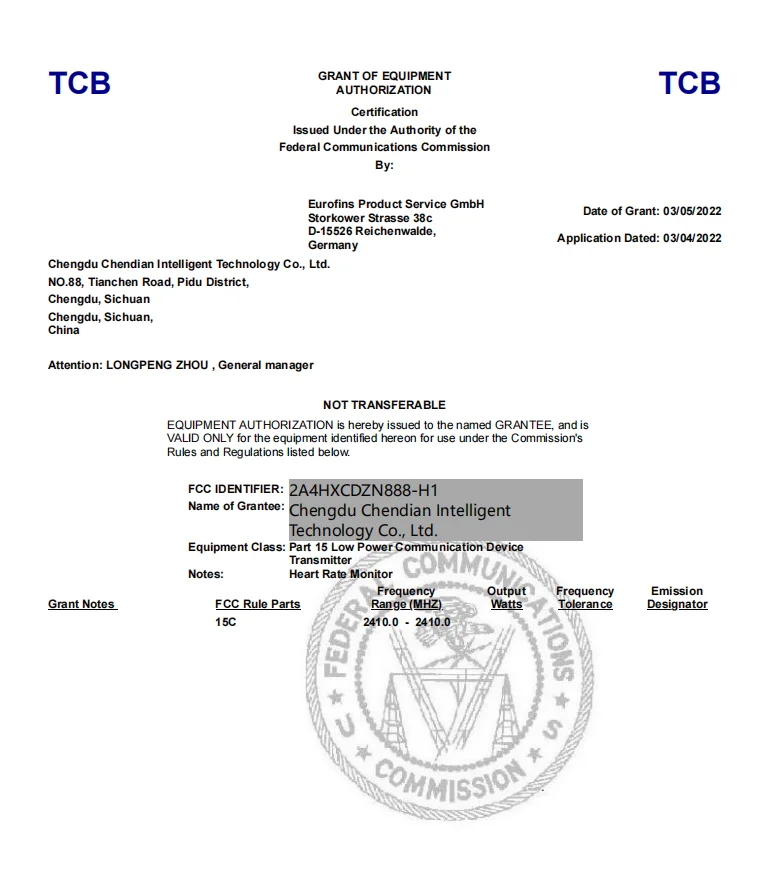 TCB

GRANT OF EQUIPMENT AUTHORIZATION

TCB

Certification
Issued Under the Authority of the
Federal Communications Commission
By:

Eurofins Product Service GmbH
Storkower Strasse 38c
D-15526 Reichenwalde,
Germany

Date of Grant: 03/05/2022

Application Dated: 03/04/2022

Chengdu Chendian Intelligent Technology Co., Ltd.
NO.88, Tianchen Road, Pidu District,
Chengdu, Sichuan
Chengdu, Sichuan,
China

Attention: LONGPENG ZHOU , General manager

NOT TRANSFERABLE

EQUIPMENT AUTHORIZATION is hereby issued to the named GRANTEE, and is VALID ONLY for the equipment identified hereon for use under the Commission's Rules and Regulations listed below.

FCC IDENTIFIER: 2A4HXCDZN888-H1
Name of Grantee: Chengdu Chendian Intelligent Technology Co., Ltd.
Equipment Class: Part 15 Low Power Communication Device Transmitter
Notes: Heart Rate Monitor

| Grant Notes | FCC Rule Parts | Frequency Range (MHZ) | Output Watts | Frequency Tolerance | Emission Designator |
|---|---|---|---|---|---|
| | 15C | 2410.0 - 2410.0 | | | |

FEDERAL COMMUNICATIONS COMMISSION U S